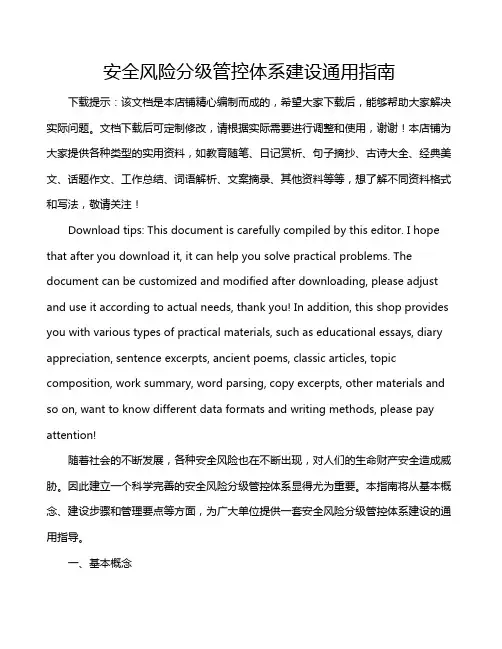 安全风险分级管控体系建设通用指南

下载提示：该文档是本店铺精心编制而成的，希望大家下载后，能够帮助大家解决实际问题。文档下载后可定制修改，请根据实际需要进行调整和使用，谢谢！本店铺为大家提供各种类型的实用资料，如教育随笔、日记赏析、句子摘抄、古诗大全、经典美文、话题作文、工作总结、词语解析、文案摘录、其他资料等等，想了解不同资料格式和写法，敬请关注！

Download tips: This document is carefully compiled by this editor. I hope that after you download it, it can help you solve practical problems. The document can be customized and modified after downloading, please adjust and use it according to actual needs, thank you! In addition, this shop provides you with various types of practical materials, such as educational essays, diary appreciation, sentence excerpts, ancient poems, classic articles, topic composition, work summary, word parsing, copy excerpts, other materials and so on, want to know different data formats and writing methods, please pay attention!

随着社会的不断发展，各种安全风险也在不断出现，对人们的生命财产安全造成威胁。因此建立一个科学完善的安全风险分级管控体系显得尤为重要。本指南将从基本概念、建设步骤和管理要点等方面，为广大单位提供一套安全风险分级管控体系建设的通用指导。

一、基本概念